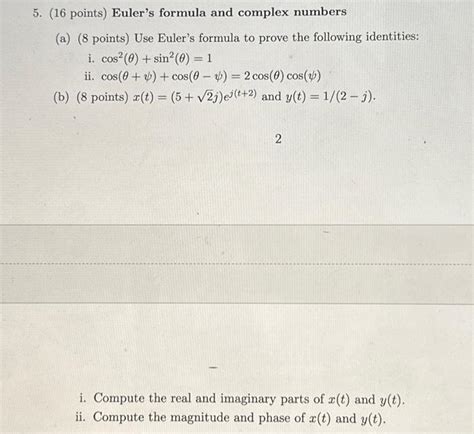 5. (16 points) **Euler's formula and complex numbers**

(a) (8 points) Use Euler's formula to prove the following identities:

i. $\cos^2(\theta) + \sin^2(\theta) = 1$

ii. $\cos(\theta + \psi) + \cos(\theta - \psi) = 2\cos(\theta)\cos(\psi)$

(b) (8 points) $x(t) = (5 + \sqrt{2}j)e^{j(t+2)}$ and $y(t) = 1/(2 - j)$.

2

i. Compute the real and imaginary parts of $x(t)$ and $y(t)$.

ii. Compute the magnitude and phase of $x(t)$ and $y(t)$.